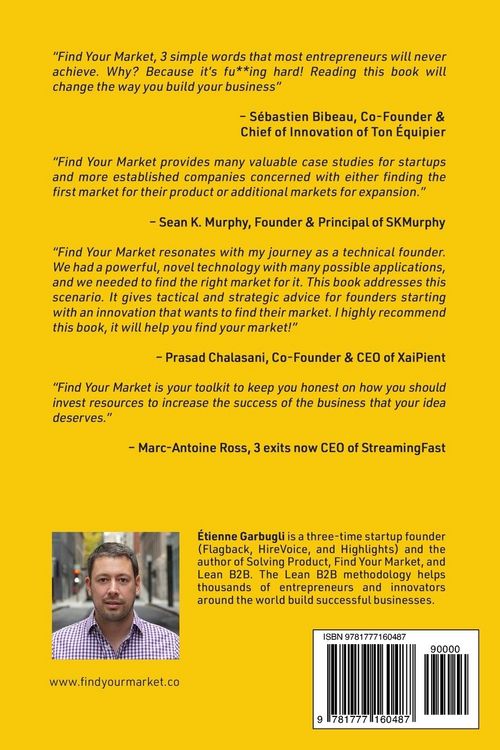 "Find Your Market, 3 simple words that most entrepreneurs will never achieve. Why? Because it's fu**ing hard! Reading this book will change the way you build your business"

– Sébastien Bibeau, Co-Founder & Chief of Innovation of Ton Équipier

"Find Your Market provides many valuable case studies for startups and more established companies concerned with either finding the first market for their product or additional markets for expansion."

– Sean K. Murphy, Founder & Principal of SKMurphy

"Find Your Market resonates with my journey as a technical founder. We had a powerful, novel technology with many possible applications, and we needed to find the right market for it. This book addresses this scenario. It gives tactical and strategic advice for founders starting with an innovation that wants to find their market. I highly recommend this book, it will help you find your market!"

– Prasad Chalasani, Co-Founder & CEO of XaiPient

"Find Your Market is your toolkit to keep you honest on how you should invest resources to increase the success of the business that your idea deserves."

– Marc-Antoine Ross, 3 exits now CEO of StreamingFast

Étienne Garbugli is a three-time startup founder (Flagback, HireVoice, and Highlights) and the author of Solving Product, Find Your Market, and Lean B2B. The Lean B2B methodology helps thousands of entrepreneurs and innovators around the world build successful businesses.

www.findyourmarket.co

ISBN 9781777160487

90000

9 781777 160487